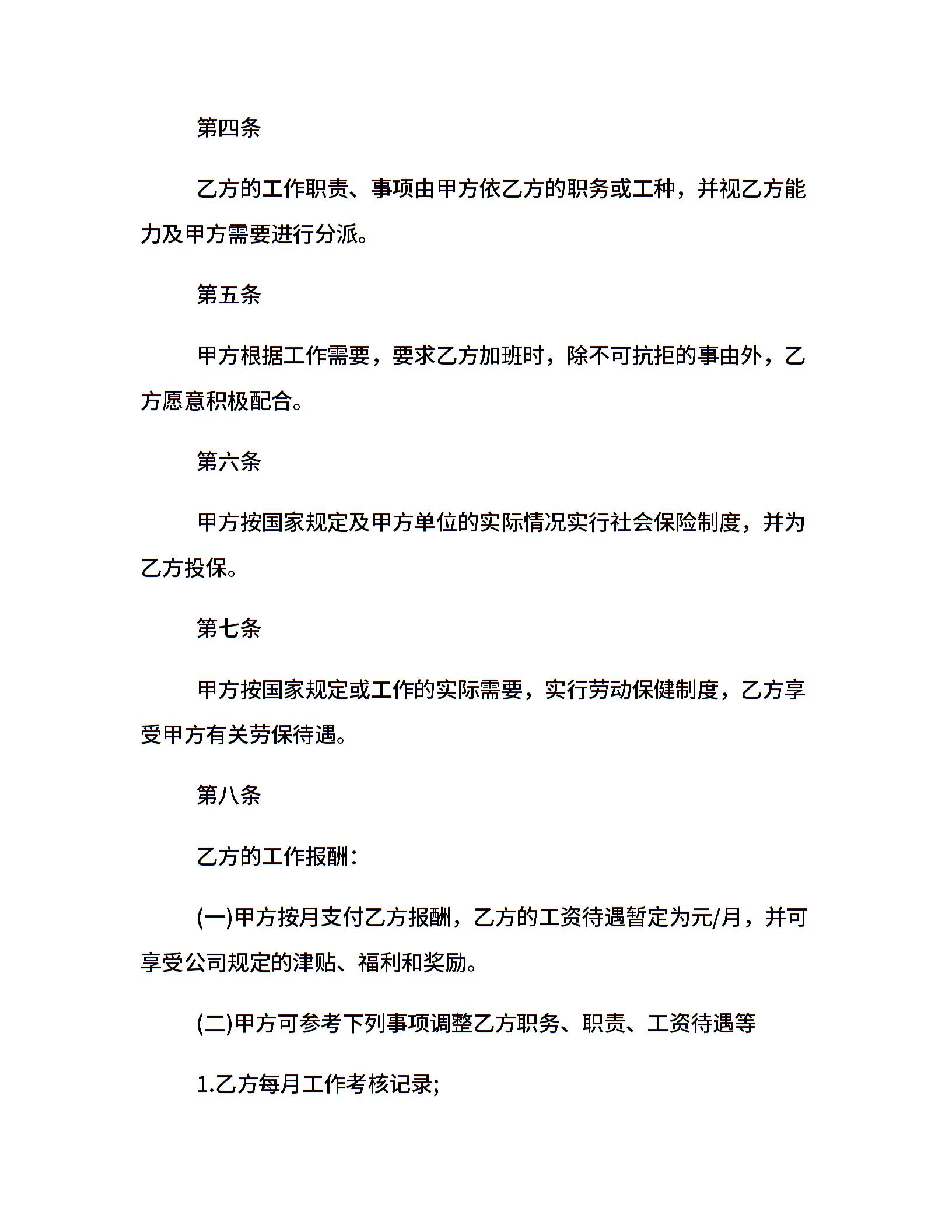 第四条

乙方的工作职责、事项由甲方依乙方的职务或工种，并视乙方能力及甲方需要进行分派。

第五条

甲方根据工作需要，要求乙方加班时，除不可抗拒的事由外，乙方愿意积极配合。

第六条

甲方按国家规定及甲方单位的实际情况实行社会保险制度，并为乙方投保。

第七条

甲方按国家规定或工作的实际需要，实行劳动保健制度，乙方享受甲方有关劳保待遇。

第八条

乙方的工作报酬：

(一)甲方按月支付乙方报酬，乙方的工资待遇暂定为元/月，并可享受公司规定的津贴、福利和奖励。

(二)甲方可参考下列事项调整乙方职务、职责、工资待遇等

1.乙方每月工作考核记录;